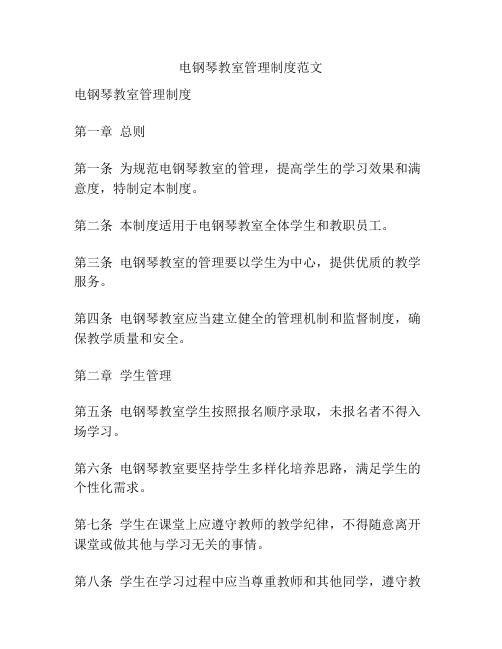 电钢琴教室管理制度范文

电钢琴教室管理制度

第一章 总则

第一条 为规范电钢琴教室的管理，提高学生的学习效果和满意度，特制定本制度。

第二条 本制度适用于电钢琴教室全体学生和教职员工。

第三条 电钢琴教室的管理要以学生为中心，提供优质的教学服务。

第四条 电钢琴教室应当建立健全的管理机制和监督制度，确保教学质量和安全。

第二章 学生管理

第五条 电钢琴教室学生按照报名顺序录取，未报名者不得入场学习。

第六条 电钢琴教室要坚持学生多样化培养思路，满足学生的个性化需求。

第七条 学生在课堂上应遵守教师的教学纪律，不得随意离开课堂或做其他与学习无关的事情。

第八条 学生在学习过程中应当尊重教师和其他同学，遵守教